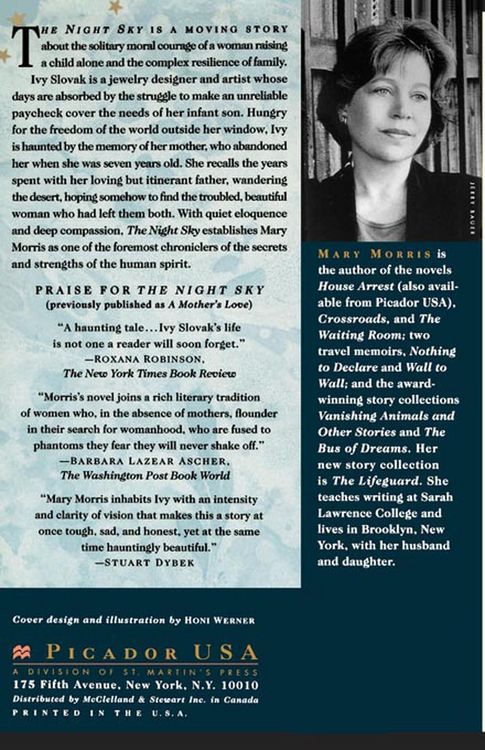 THE NIGHT SKY IS A MOVING STORY about the solitary moral courage of a woman raising a child alone and the complex resilience of family.

Ivy Slovak is a jewelry designer and artist whose days are absorbed by the struggle to make an unreliable paycheck cover the needs of her infant son. Hungry for the freedom of the world outside her window, Ivy is haunted by the memory of her mother, who abandoned her when she was seven years old. She recalls the years spent with her loving but itinerant father, wandering the desert, hoping somehow to find the troubled, beautiful woman who had left them both. With quiet eloquence and deep compassion, The Night Sky establishes Mary Morris as one of the foremost chroniclers of the secrets and strengths of the human spirit.

PRAISE FOR THE NIGHT SKY
(previously published as A Mother's Love)

"A haunting tale...Ivy Slovak's life is not one a reader will soon forget."
—ROXANA ROBINSON, The New York Times Book Review

"Morris's novel joins a rich literary tradition of women who, in the absence of mothers, flounder in their search for womanhood, who are fused to phantoms they fear they will never shake off."
—BARBARA LAZEAR ASCHER, The Washington Post Book World

"Mary Morris inhabits Ivy with an intensity and clarity of vision that makes this a story at once tough, sad, and honest, yet at the same time hauntingly beautiful."
—STUART DYBEK

JERRY BAUER

MARY MORRIS is the author of the novels House Arrest (also available from Picador USA), Crossroads, and The Waiting Room; two travel memoirs, Nothing to Declare and Wall to Wall; and the award-winning story collections Vanishing Animals and Other Stories and The Bus of Dreams. Her new story collection is The Lifeguard. She teaches writing at Sarah Lawrence College and lives in Brooklyn, New York, with her husband and daughter.

Cover design and illustration by HONI WERNER

PICADOR USA
A DIVISION OF ST. MARTIN'S PRESS
175 Fifth Avenue, New York, N.Y. 10010
Distributed by McClelland & Stewart Inc. in Canada
PRINTED IN THE U.S.A.